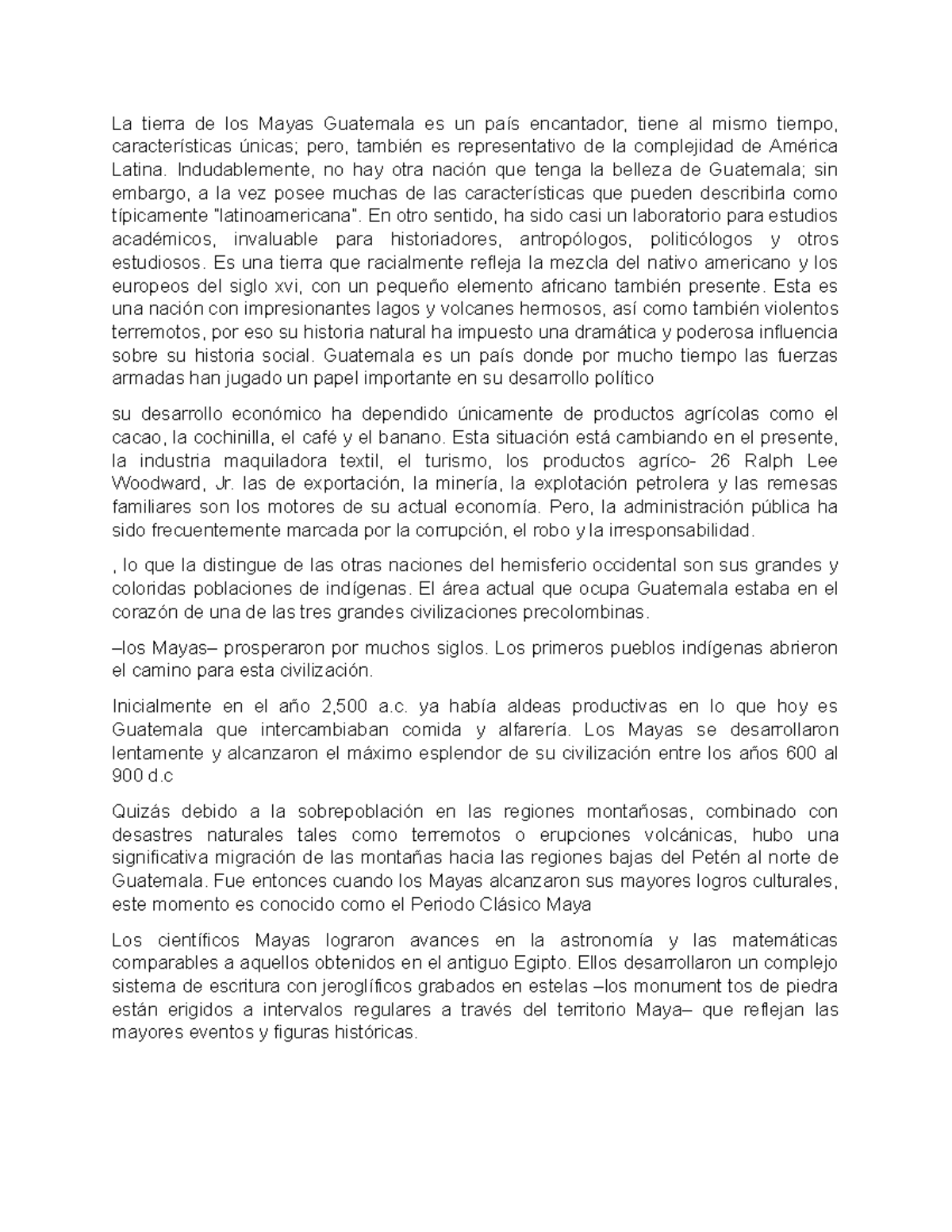 La tierra de los Mayas Guatemala es un país encantador, tiene al mismo tiempo, características únicas; pero, también es representativo de la complejidad de América Latina. Indudablemente, no hay otra nación que tenga la belleza de Guatemala; sin embargo, a la vez posee muchas de las características que pueden describirla como típicamente "latinoamericana". En otro sentido, ha sido casi un laboratorio para estudios académicos, invaluable para historiadores, antropólogos, politicólogos y otros estudiosos. Es una tierra que racialmente refleja la mezcla del nativo americano y los europeos del siglo xvi, con un pequeño elemento africano también presente. Esta es una nación con impresionantes lagos y volcanes hermosos, así como también violentos terremotos, por eso su historia natural ha impuesto una dramática y poderosa influencia sobre su historia social. Guatemala es un país donde por mucho tiempo las fuerzas armadas han jugado un papel importante en su desarrollo político

su desarrollo económico ha dependido únicamente de productos agrícolas como el cacao, la cochinilla, el café y el banano. Esta situación está cambiando en el presente, la industria maquiladora textil, el turismo, los productos agríco- 26 Ralph Lee Woodward, Jr. las de exportación, la minería, la explotación petrolera y las remesas familiares son los motores de su actual economía. Pero, la administración pública ha sido frecuentemente marcada por la corrupción, el robo y la irresponsabilidad.

, lo que la distingue de las otras naciones del hemisferio occidental son sus grandes y coloridas poblaciones de indígenas. El área actual que ocupa Guatemala estaba en el corazón de una de las tres grandes civilizaciones precolombinas.

–los Mayas– prosperaron por muchos siglos. Los primeros pueblos indígenas abrieron el camino para esta civilización.

Inicialmente en el año 2,500 a.c. ya había aldeas productivas en lo que hoy es Guatemala que intercambiaban comida y alfarería. Los Mayas se desarrollaron lentamente y alcanzaron el máximo esplendor de su civilización entre los años 600 al 900 d.c

Quizás debido a la sobrepoblación en las regiones montañosas, combinado con desastres naturales tales como terremotos o erupciones volcánicas, hubo una significativa migración de las montañas hacia las regiones bajas del Petén al norte de Guatemala. Fue entonces cuando los Mayas alcanzaron sus mayores logros culturales, este momento es conocido como el Periodo Clásico Maya

Los científicos Mayas lograron avances en la astronomía y las matemáticas comparables a aquellos obtenidos en el antiguo Egipto. Ellos desarrollaron un complejo sistema de escritura con jeroglíficos grabados en estelas –los monument tos de piedra están erigidos a intervalos regulares a través del territorio Maya– que reflejan las mayores eventos y figuras históricas.